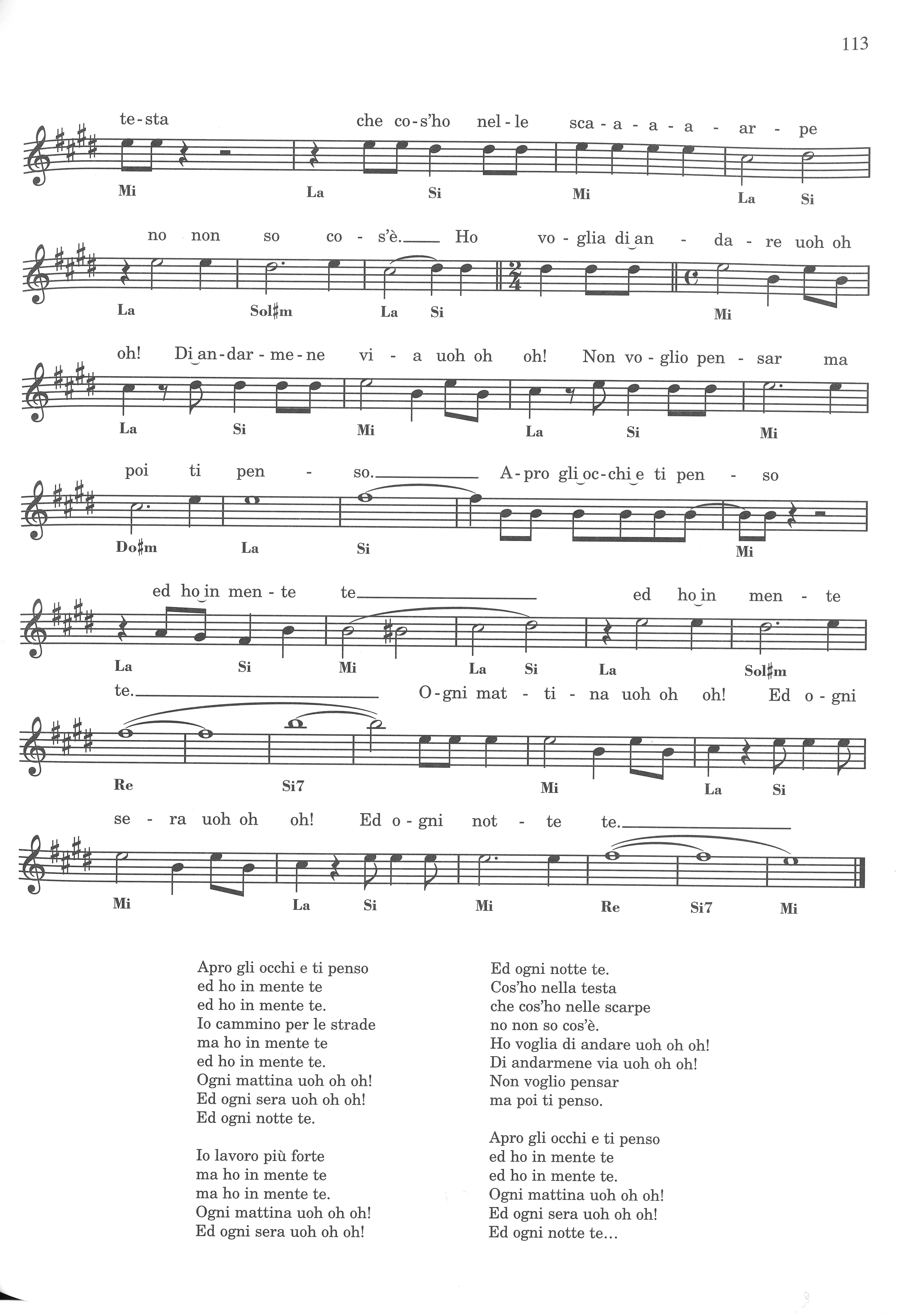 113

te-sta che co-s'ho nel-le sca-a-a-a-ar-pe

Mi La Si Mi La Si

no non so co-s'è. Ho vo-glia di an-da-re uoh oh

La Sol♯m La Si Mi

oh! Di an-dar-me-ne vi-a uoh oh oh! Non vo-glio pen-sar ma

La Si Mi La Si Mi

poi ti pen-so. A-pro gli oc-chi e ti pen-so

Do♯m La Si Mi

ed ho in men-te te ed ho in men-te

La Si Mi La Si La Sol♯m

te. O-gni mat-ti-na uoh oh oh! Ed o-gni

Re Si7 Mi La Si

se-ra uoh oh oh! Ed o-gni not-te te.

Mi La Si Mi Re Si7 Mi

Apro gli occhi e ti penso
ed ho in mente te
ed ho in mente te.
Io cammino per le strade
ma ho in mente te
ed ho in mente te.
Ogni mattina uoh oh oh!
Ed ogni sera uoh oh oh!
Ed ogni notte te.

Io lavoro più forte
ma ho in mente te
ma ho in mente te.
Ogni mattina uoh oh oh!
Ed ogni sera uoh oh oh!

Ed ogni notte te.
Cos'ho nella testa
che cos'ho nelle scarpe
no non so cos'è.
Ho voglia di andare uoh oh oh!
Di andarmene via uoh oh oh!
Non voglio pensar
ma poi ti penso.

Apro gli occhi e ti penso
ed ho in mente te
ed ho in mente te.
Ogni mattina uoh oh oh!
Ed ogni sera uoh oh oh!
Ed ogni notte te...